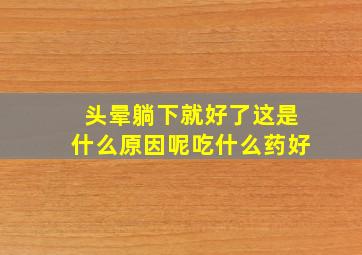 头晕躺下就好了这是什么原因呢吃什么药好